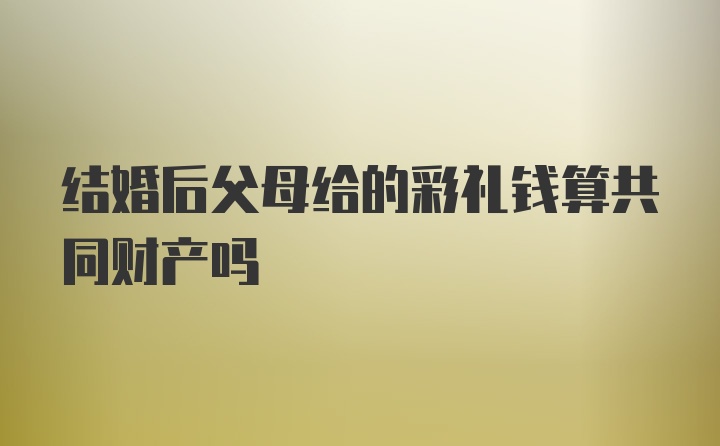 结婚后父母给的彩礼钱算共同财产吗